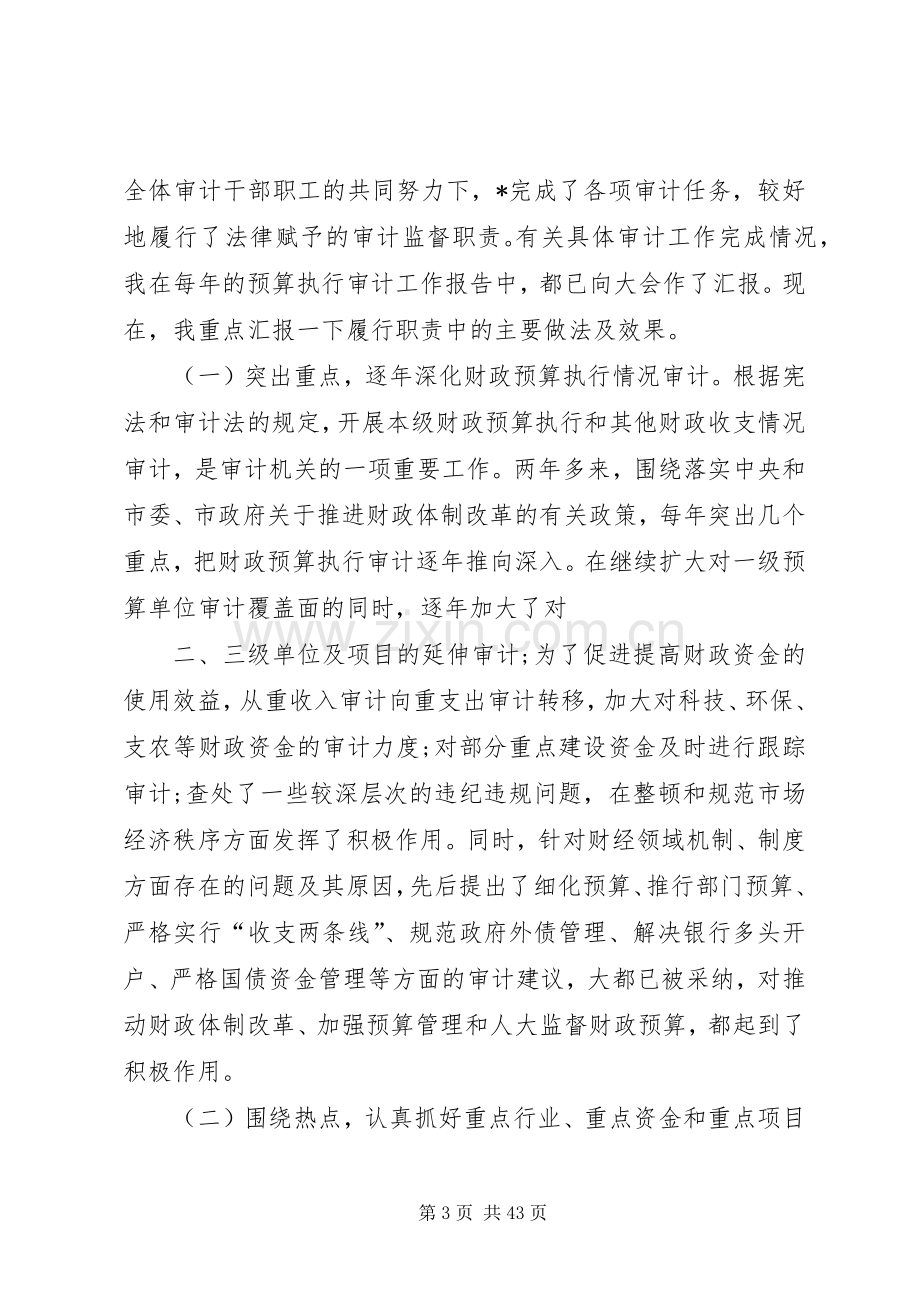 全体审计干部职工的共同努力下，*完成了各项审计任务，较好地履行了法律赋予的审计监督职责。有关具体审计工作完成情况，我在每年的预算执行审计工作报告中，都已向大会作了汇报。现在，我重点汇报一下履行职责中的主要做法及效果。

（一）突出重点，逐年深化财政预算执行情况审计。根据宪法和审计法的规定，开展本级财政预算执行和其他财政收支情况审计，是审计机关的一项重要工作。两年多来，围绕落实中央和市委、市政府关于推进财政体制改革的有关政策，每年突出几个重点，把财政预算执行审计逐年推向深入。在继续扩大对一级预算单位审计覆盖面的同时，逐年加大了对

二、三级单位及项目的延伸审计；为了促进提高财政资金的使用效益，从重收入审计向重支出审计转移，加大对科技、环保、支农等财政资金的审计力度；对部分重点建设资金及时进行跟踪审计；查处了一些较深层次的违纪违规问题，在整顿和规范市场经济秩序方面发挥了积极作用。同时，针对财经领域机制、制度方面存在的问题及其原因，先后提出了细化预算、推行部门预算、严格实行“收支两条线”、规范政府外债管理、解决银行多头开户、严格国债资金管理等方面的审计建议，大都已被采纳，对推动财政体制改革、加强预算管理和人大监督财政预算，都起到了积极作用。

（二）围绕热点，认真抓好重点行业、重点资金和重点项目

第3页 共43页

www.zixin.com.cn